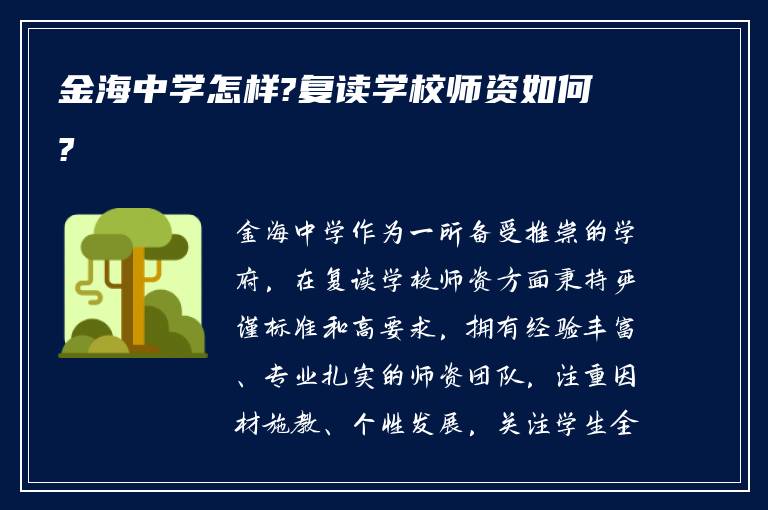 金海中学怎样?复读学校师资如何?

金海中学作为一所备受推崇的学府，在复读学校师资方面秉持严谨标准和高要求，拥有经验丰富、专业扎实的师资团队，注重因材施教、个性发展，关注学生全